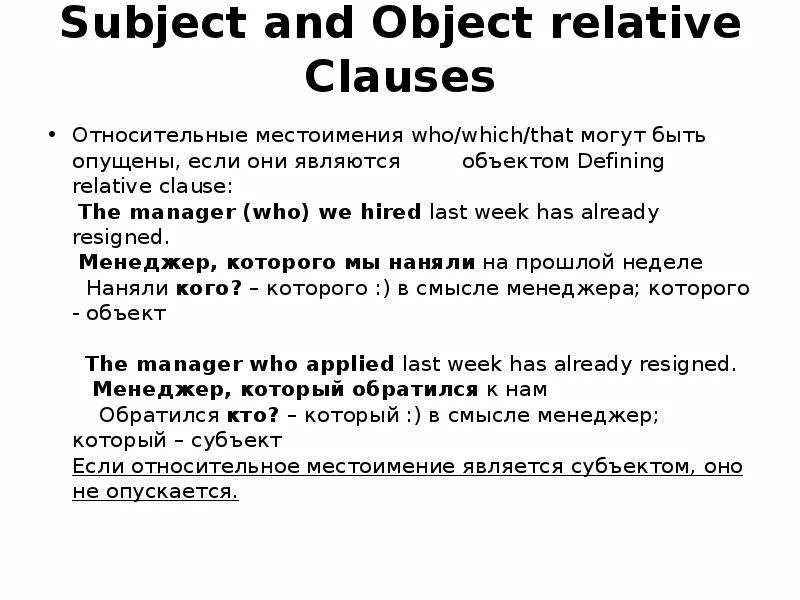 Subject and Object relative Clauses

• Относительные местоимения who/which/that могут быть опущены, если они являются объектом Defining relative clause:
The manager (who) we hired last week has already resigned.
Менеджер, которого мы наняли на прошлой неделе
Наняли кого? – которого :) в смысле менеджера; которого - объект

The manager who applied last week has already resigned.
Менеджер, который обратился к нам
Обратился кто? – который :) в смысле менеджер; который – субъект
Если относительное местоимение является субъектом, оно не опускается.